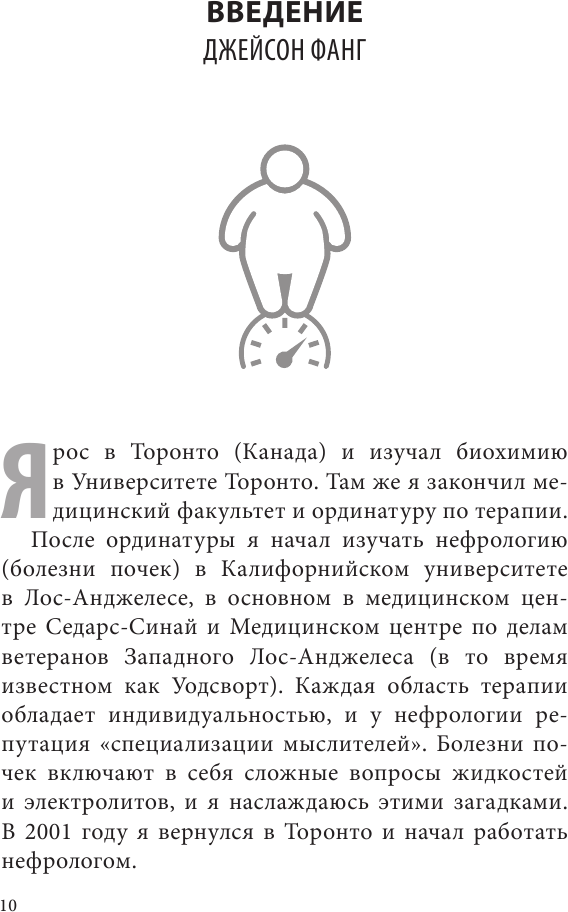 ВВЕДЕНИЕ
ДЖЕЙСОН ФАНГ

Я рос в Торонто (Канада) и изучал биохимию в Университете Торонто. Там же я закончил медицинский факультет и ординатуру по терапии.

После ординатуры я начал изучать нефрологию (болезни почек) в Калифорнийском университете в Лос-Анджелесе, в основном в медицинском центре Седарс-Синай и Медицинском центре по делам ветеранов Западного Лос-Анджелеса (в то время известном как Уодсворт). Каждая область терапии обладает индивидуальностью, и у нефрологии репутация «специализации мыслителей». Болезни почек включают в себя сложные вопросы жидкостей и электролитов, и я наслаждаюсь этими загадками. В 2001 году я вернулся в Торонто и начал работать нефрологом.

10